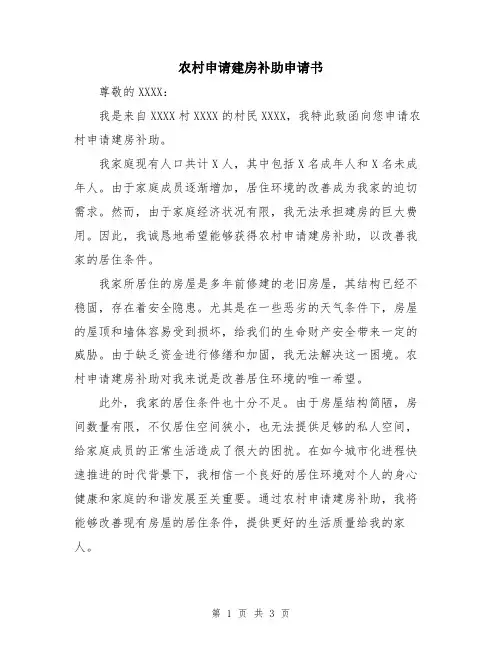 农村申请建房补助申请书

尊敬的 XXXX：

我是来自 XXXX 村 XXXX 的村民 XXXX，我特此致函向您申请农村申请建房补助。

我家庭现有人口共计 X 人，其中包括 X 名成年人和 X 名未成年人。由于家庭成员逐渐增加，居住环境的改善成为我家的迫切需求。然而，由于家庭经济状况有限，我无法承担建房的巨大费用。因此，我诚恳地希望能够获得农村申请建房补助，以改善我家的居住条件。

我家所居住的房屋是多年前修建的老旧房屋，其结构已经不稳固，存在着安全隐患。尤其是在一些恶劣的天气条件下，房屋的屋顶和墙体容易受到损坏，给我们的生命财产安全带来一定的威胁。由于缺乏资金进行修缮和加固，我无法解决这一困境。农村申请建房补助对我来说是改善居住环境的唯一希望。

此外，我家的居住条件也十分不足。由于房屋结构简陋，房间数量有限，不仅居住空间狭小，也无法提供足够的私人空间，给家庭成员的正常生活造成了很大的困扰。在如今城市化进程快速推进的时代背景下，我相信一个良好的居住环境对个人的身心健康和家庭的和谐发展至关重要。通过农村申请建房补助，我将能够改善现有房屋的居住条件，提供更好的生活质量给我的家人。

第 1 页 共 3 页